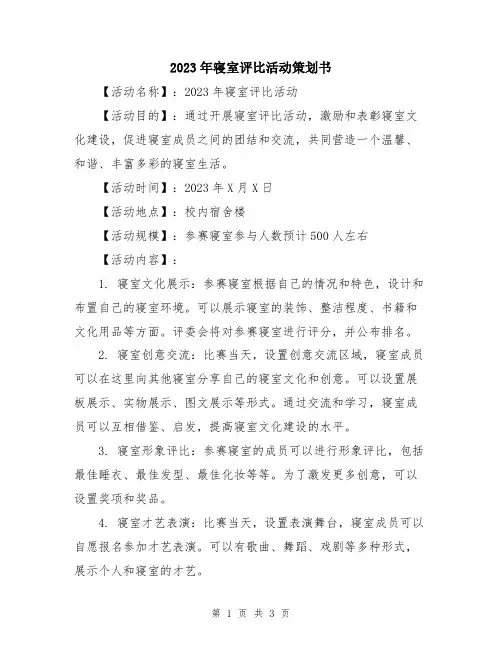 2023年寝室评比活动策划书

【活动名称】：2023年寝室评比活动

【活动目的】：通过开展寝室评比活动，激励和表彰寝室文化建设，促进寝室成员之间的团结和交流，共同营造一个温馨、和谐、丰富多彩的寝室生活。

【活动时间】：2023年X月X日

【活动地点】：校内宿舍楼

【活动规模】：参赛寝室参与人数预计500人左右

【活动内容】：

1. 寝室文化展示：参赛寝室根据自己的情况和特色，设计和布置自己的寝室环境。可以展示寝室的装饰、整洁程度、书籍和文化用品等方面。评委会将对参赛寝室进行评分，并公布排名。

2. 寝室创意交流：比赛当天，设置创意交流区域，寝室成员可以在这里向其他寝室分享自己的寝室文化和创意。可以设置展板展示、实物展示、图文展示等形式。通过交流和学习，寝室成员可以互相借鉴、启发，提高寝室文化建设的水平。

3. 寝室形象评比：参赛寝室的成员可以进行形象评比，包括最佳睡衣、最佳发型、最佳化妆等等。为了激发更多创意，可以设置奖项和奖品。

4. 寝室才艺表演：比赛当天，设置表演舞台，寝室成员可以自愿报名参加才艺表演。可以有歌曲、舞蹈、戏剧等多种形式，展示个人和寝室的才艺。

第 1 页 共 3 页